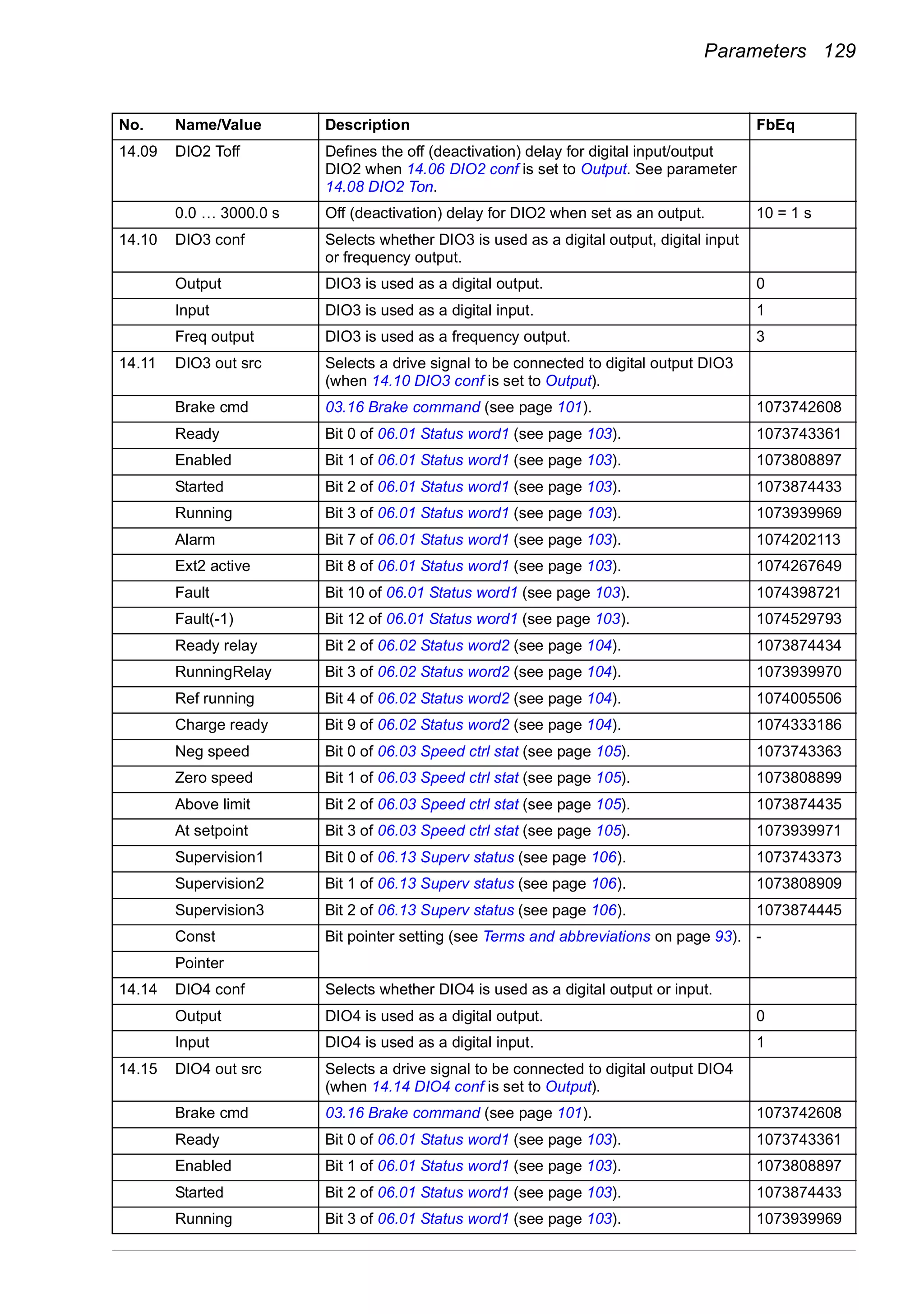 Parameters 129

| No. | Name/Value | Description | FbEq |
|---|---|---|---|
| 14.09 | DIO2 Toff | Defines the off (deactivation) delay for digital input/output DIO2 when 14.06 DIO2 conf is set to Output. See parameter 14.08 DIO2 Ton. | |
| | 0.0 … 3000.0 s | Off (deactivation) delay for DIO2 when set as an output. | 10 = 1 s |
| 14.10 | DIO3 conf | Selects whether DIO3 is used as a digital output, digital input or frequency output. | |
| | Output | DIO3 is used as a digital output. | 0 |
| | Input | DIO3 is used as a digital input. | 1 |
| | Freq output | DIO3 is used as a frequency output. | 3 |
| 14.11 | DIO3 out src | Selects a drive signal to be connected to digital output DIO3 (when 14.10 DIO3 conf is set to Output). | |
| | Brake cmd | 03.16 Brake command (see page 101). | 1073742608 |
| | Ready | Bit 0 of 06.01 Status word1 (see page 103). | 1073743361 |
| | Enabled | Bit 1 of 06.01 Status word1 (see page 103). | 1073808897 |
| | Started | Bit 2 of 06.01 Status word1 (see page 103). | 1073874433 |
| | Running | Bit 3 of 06.01 Status word1 (see page 103). | 1073939969 |
| | Alarm | Bit 7 of 06.01 Status word1 (see page 103). | 1074202113 |
| | Ext2 active | Bit 8 of 06.01 Status word1 (see page 103). | 1074267649 |
| | Fault | Bit 10 of 06.01 Status word1 (see page 103). | 1074398721 |
| | Fault(-1) | Bit 12 of 06.01 Status word1 (see page 103). | 1074529793 |
| | Ready relay | Bit 2 of 06.02 Status word2 (see page 104). | 1073874434 |
| | RunningRelay | Bit 3 of 06.02 Status word2 (see page 104). | 1073939970 |
| | Ref running | Bit 4 of 06.02 Status word2 (see page 104). | 1074005506 |
| | Charge ready | Bit 9 of 06.02 Status word2 (see page 104). | 1074333186 |
| | Neg speed | Bit 0 of 06.03 Speed ctrl stat (see page 105). | 1073743363 |
| | Zero speed | Bit 1 of 06.03 Speed ctrl stat (see page 105). | 1073808899 |
| | Above limit | Bit 2 of 06.03 Speed ctrl stat (see page 105). | 1073874435 |
| | At setpoint | Bit 3 of 06.03 Speed ctrl stat (see page 105). | 1073939971 |
| | Supervision1 | Bit 0 of 06.13 Superv status (see page 106). | 1073743373 |
| | Supervision2 | Bit 1 of 06.13 Superv status (see page 106). | 1073808909 |
| | Supervision3 | Bit 2 of 06.13 Superv status (see page 106). | 1073874445 |
| | Const | Bit pointer setting (see Terms and abbreviations on page 93). | - |
| | Pointer | | |
| 14.14 | DIO4 conf | Selects whether DIO4 is used as a digital output or input. | |
| | Output | DIO4 is used as a digital output. | 0 |
| | Input | DIO4 is used as a digital input. | 1 |
| 14.15 | DIO4 out src | Selects a drive signal to be connected to digital output DIO4 (when 14.14 DIO4 conf is set to Output). | |
| | Brake cmd | 03.16 Brake command (see page 101). | 1073742608 |
| | Ready | Bit 0 of 06.01 Status word1 (see page 103). | 1073743361 |
| | Enabled | Bit 1 of 06.01 Status word1 (see page 103). | 1073808897 |
| | Started | Bit 2 of 06.01 Status word1 (see page 103). | 1073874433 |
| | Running | Bit 3 of 06.01 Status word1 (see page 103). | 1073939969 |